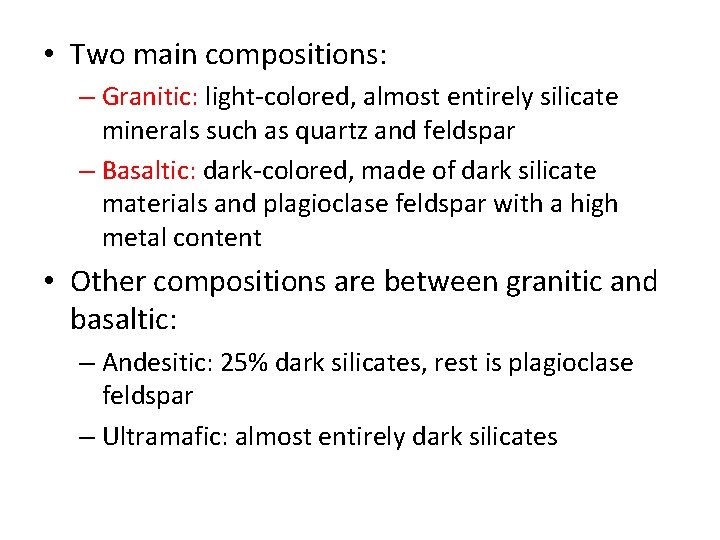 • Two main compositions:

– Granitic: light-colored, almost entirely silicate minerals such as quartz and feldspar

– Basaltic: dark-colored, made of dark silicate materials and plagioclase feldspar with a high metal content

• Other compositions are between granitic and basaltic:

– Andesitic: 25% dark silicates, rest is plagioclase feldspar

– Ultramafic: almost entirely dark silicates